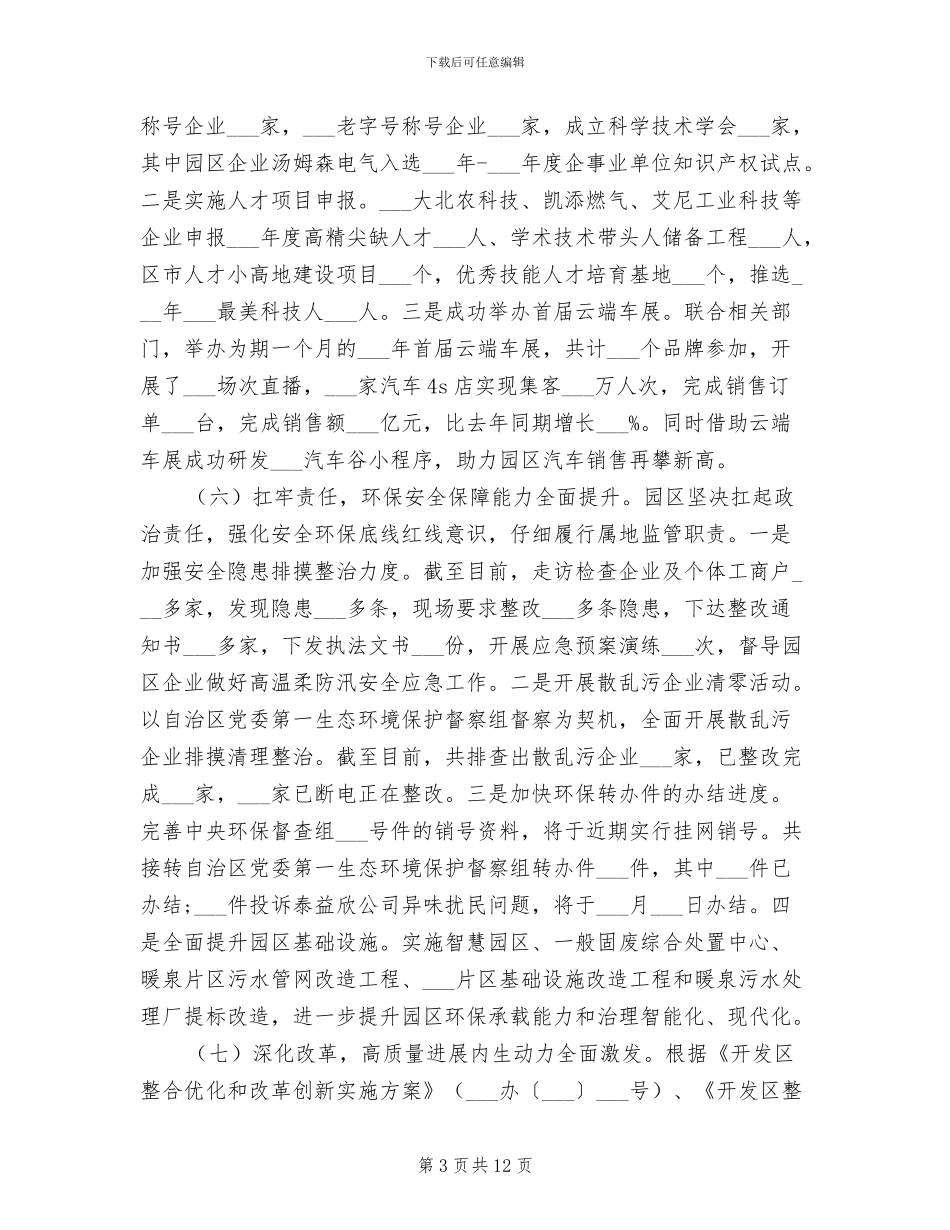 下载后可任意编辑

称号企业___家，___老字号称号企业___家，成立科学技术学会___家，其中园区企业汤姆森电气入选___年-___年度企事业单位知识产权试点。二是实施人才项目申报。___大北农科技、凯添燃气、艾尼工业科技等企业申报___年度高精尖缺人才___人、学术技术带头人储备工程___人，区市人才小高地建设项目___个，优秀技能人才培育基地___个，推选___年___最美科技人___人。三是成功举办首届云端车展。联合相关部门，举办为期一个月的___年首届云端车展，共计___个品牌参加，开展了___场次直播，___家汽车4s店实现集客___万人次，完成销售订单___台，完成销售额___亿元，比去年同期增长___%。同时借助云端车展成功研发___汽车谷小程序，助力园区汽车销售再攀新高。

（六）扛牢责任，环保安全保障能力全面提升。园区坚决扛起政治责任，强化安全环保底线红线意识，仔细履行属地监管职责。一是加强安全隐患排摸整治力度。截至目前，走访检查企业及个体工商户___多家，发现隐患___多条，现场要求整改___多条隐患，下达整改通知书___多家，下发执法文书___份，开展应急预案演练___次，督导园区企业做好高温柔防汛安全应急工作。二是开展散乱污企业清零活动。以自治区党委第一生态环境保护督察组督察为契机，全面开展散乱污企业排摸清理整治。截至目前，共排查出散乱污企业___家，已整改完成___家，___家已断电正在整改。三是加快环保转办件的办结进度。完善中央环保督查组___号件的销号资料，将于近期实行挂网销号。共接转自治区党委第一生态环境保护督察组转办件___件，其中___件已办结；___件投诉泰益欣公司异味扰民问题，将于___月___日办结。四是全面提升园区基础设施。实施智慧园区、一般固废综合处置中心、暖泉片区污水管网改造工程、___片区基础设施改造工程和暖泉污水处理厂提标改造，进一步提升园区环保承载能力和治理智能化、现代化。

（七）深化改革，高质量进展内生动力全面激发。根据《开发区整合优化和改革创新实施方案》（___办〔___〕___号）、《开发区整

第 3 页 共 12 页